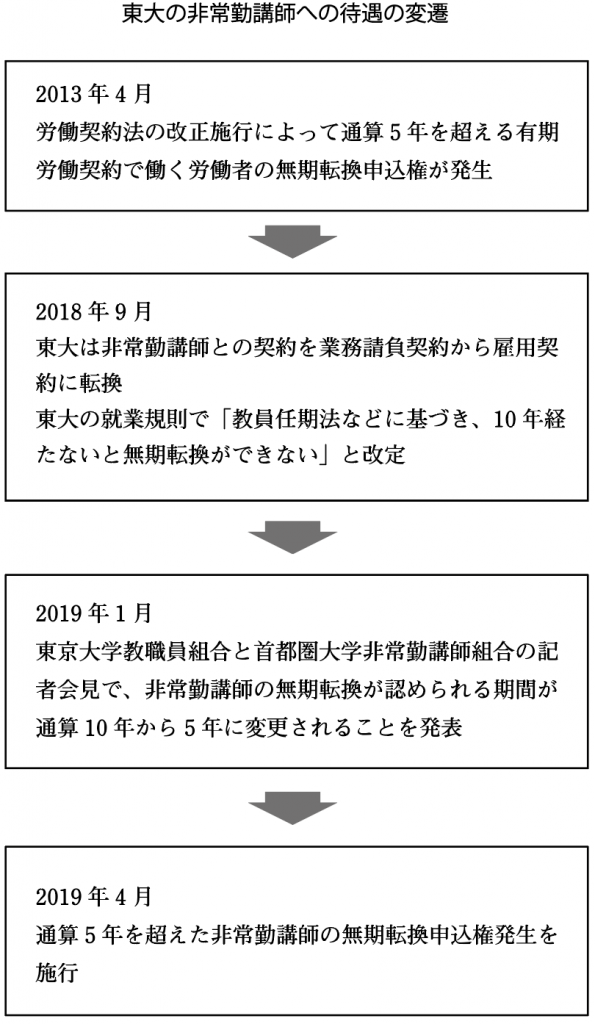 東大の非常勤講師への待遇の変遷

2013年4月
労働契約法の改正施行によって通算5年を超える有期労働契約で働く労働者の無期転換申込権が発生

2018年9月
東大は非常勤講師との契約を業務請負契約から雇用契約に転換
東大の就業規則で「教員任期法などに基づき、10年経たないと無期転換ができない」と改定

2019年1月
東京大学教職員組合と首都圏大学非常勤講師組合の記者会見で、非常勤講師の無期転換が認められる期間が通算10年から5年に変更されることを発表

2019年4月
通算5年を超えた非常勤講師の無期転換申込権発生を施行